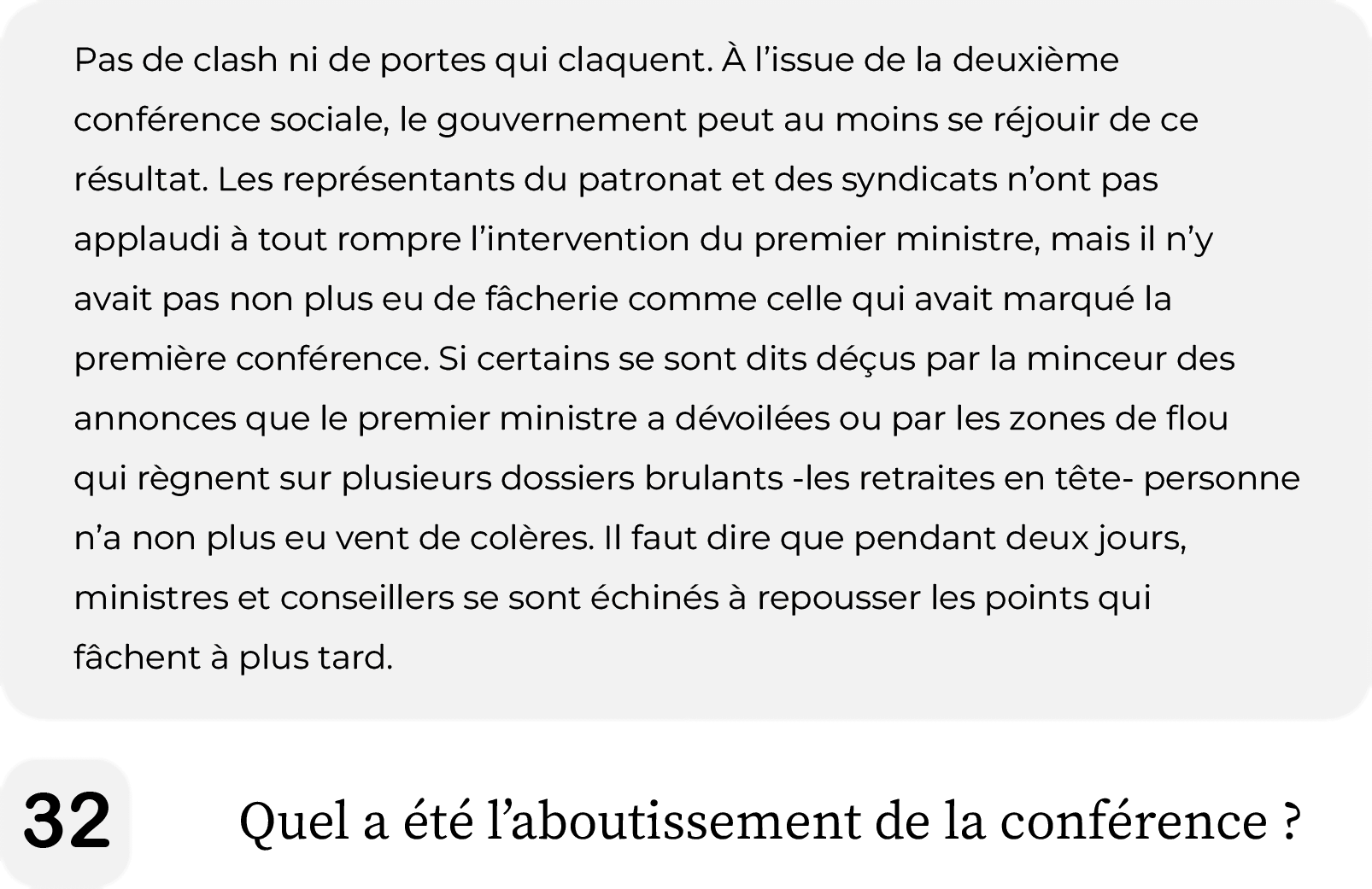 Pas de clash ni de portes qui claquent. À l'issue de la deuxième conférence sociale, le gouvernement peut au moins se réjouir de ce résultat. Les représentants du patronat et des syndicats n'ont pas applaudi à tout rompre l'intervention du premier ministre, mais il n'y avait pas non plus eu de fâcherie comme celle qui avait marqué la première conférence. Si certains se sont dits déçus par la minceur des annonces que le premier ministre a dévoilées ou par les zones de flou qui règnent sur plusieurs dossiers brulants -les retraites en tête- personne n'a non plus eu vent de colères. Il faut dire que pendant deux jours, ministres et conseillers se sont échinés à repousser les points qui fâchent à plus tard.

32

Quel a été l'aboutissement de la conférence ?